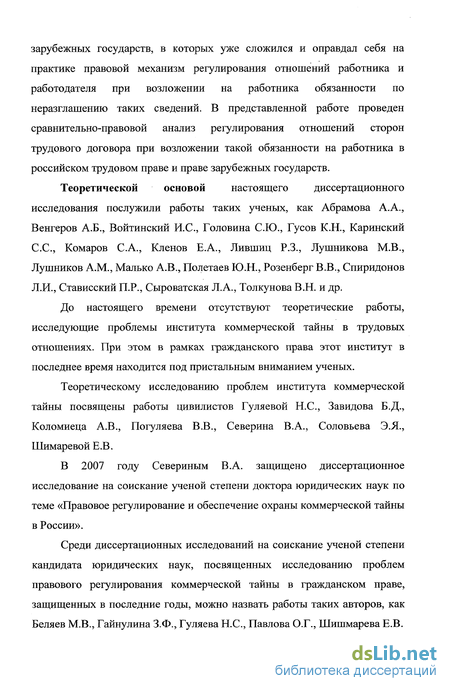 зарубежных государств, в которых уже сложился и оправдал себя на практике правовой механизм регулирования отношений работника и работодателя при возложении на работника обязанности по неразглашению таких сведений. В представленной работе проведен сравнительно-правовой анализ регулирования отношений сторон трудового договора при возложении такой обязанности на работника в российском трудовом праве и праве зарубежных государств.

Теоретической основой настоящего диссертационного исследования послужили работы таких ученых, как Абрамова А.А., Венгеров А.Б., Войтинский И.С., Головина С.Ю., Гусов К.Н., Каринский С.С., Комаров С.А., Кленов Е.А., Лившиц Р.З., Лушникова М.В., Лушников А.М., Малько А.В., Полетаев Ю.Н., Розенберг В.В., Спиридонов Л.И., Стависский П.Р., Сыроватская Л.А., Толкунова В.Н. и др.

До настоящего времени отсутствуют теоретические работы, исследующие проблемы института коммерческой тайны в трудовых отношениях. При этом в рамках гражданского права этот институт в последнее время находится под пристальным вниманием ученых.

Теоретическому исследованию проблем института коммерческой тайны посвящены работы цивилистов Гуляевой Н.С., Завидова Б.Д., Коломиеца А.В., Погуляева В.В., Северина В.А., Соловьева Э.Я., Шимаревой Е.В.

В 2007 году Севериным В.А. защищено диссертационное исследование на соискание ученой степени доктора юридических наук по теме «Правовое регулирование и обеспечение охраны коммерческой тайны в России».

Среди диссертационных исследований на соискание ученой степени кандидата юридических наук, посвященных исследованию проблем правового регулирования коммерческой тайны в гражданском праве, защищенных в последние годы, можно назвать работы таких авторов, как Беляев М.В., Гайнулина З.Ф., Гуляева Н.С., Павлова О.Г., Шишмарева Е.В.

dsLib.net
библиотека диссертаций